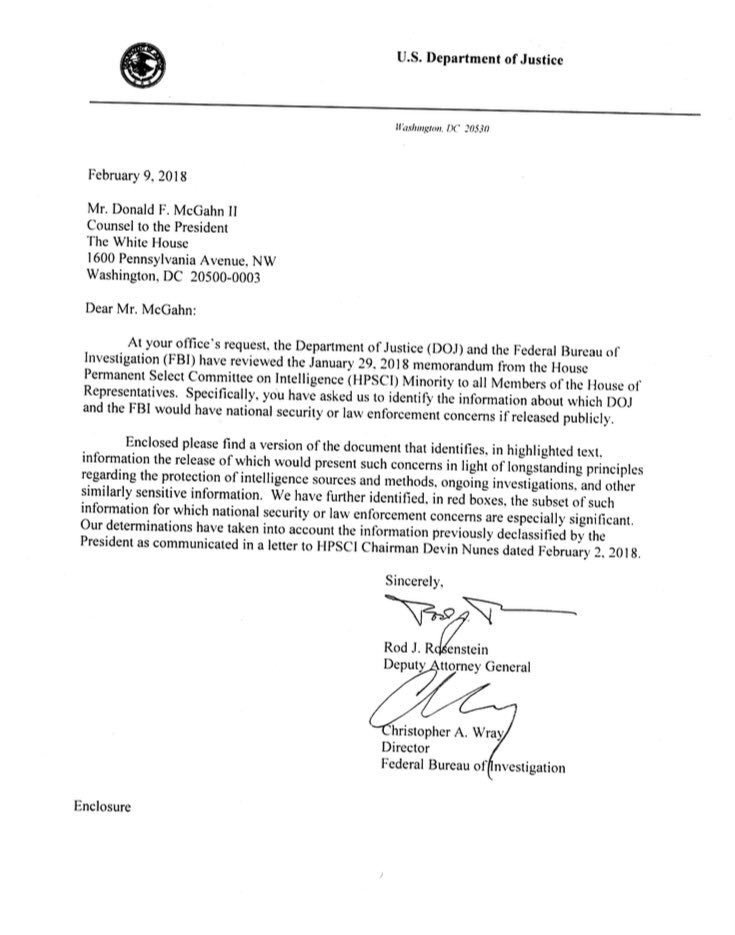 U.S. Department of Justice

Washington, DC 20530

February 9, 2018

Mr. Donald F. McGahn II
Counsel to the President
The White House
1600 Pennsylvania Avenue, NW
Washington, DC 20500-0003

Dear Mr. McGahn:

At your office's request, the Department of Justice (DOJ) and the Federal Bureau of Investigation (FBI) have reviewed the January 29, 2018 memorandum from the House Permanent Select Committee on Intelligence (HPSCI) Minority to all Members of the House of Representatives. Specifically, you have asked us to identify the information about which DOJ and the FBI would have national security or law enforcement concerns if released publicly.

Enclosed please find a version of the document that identifies, in highlighted text, information the release of which would present such concerns in light of longstanding principles regarding the protection of intelligence sources and methods, ongoing investigations, and other similarly sensitive information. We have further identified, in red boxes, the subset of such information for which national security or law enforcement concerns are especially significant. Our determinations have taken into account the information previously declassified by the President as communicated in a letter to HPSCI Chairman Devin Nunes dated February 2, 2018.

Sincerely,

Rod J. Rosenstein
Deputy Attorney General

Christopher A. Wray
Director
Federal Bureau of Investigation

Enclosure